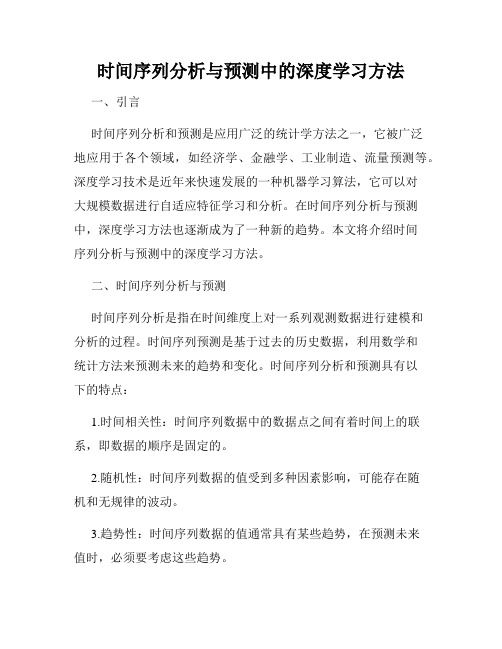 时间序列分析与预测中的深度学习方法

一、引言

时间序列分析和预测是应用广泛的统计学方法之一，它被广泛地应用于各个领域，如经济学、金融学、工业制造、流量预测等。深度学习技术是近年来快速发展的一种机器学习算法，它可以对大规模数据进行自适应特征学习和分析。在时间序列分析与预测中，深度学习方法也逐渐成为了一种新的趋势。本文将介绍时间序列分析与预测中的深度学习方法。

二、时间序列分析与预测

时间序列分析是指在时间维度上对一系列观测数据进行建模和分析的过程。时间序列预测是基于过去的历史数据，利用数学和统计方法来预测未来的趋势和变化。时间序列分析和预测具有以下的特点：

1.时间相关性：时间序列数据中的数据点之间有着时间上的联系，即数据的顺序是固定的。

2.随机性：时间序列数据的值受到多种因素影响，可能存在随机和无规律的波动。

3.趋势性：时间序列数据的值通常具有某些趋势，在预测未来值时，必须要考虑这些趋势。